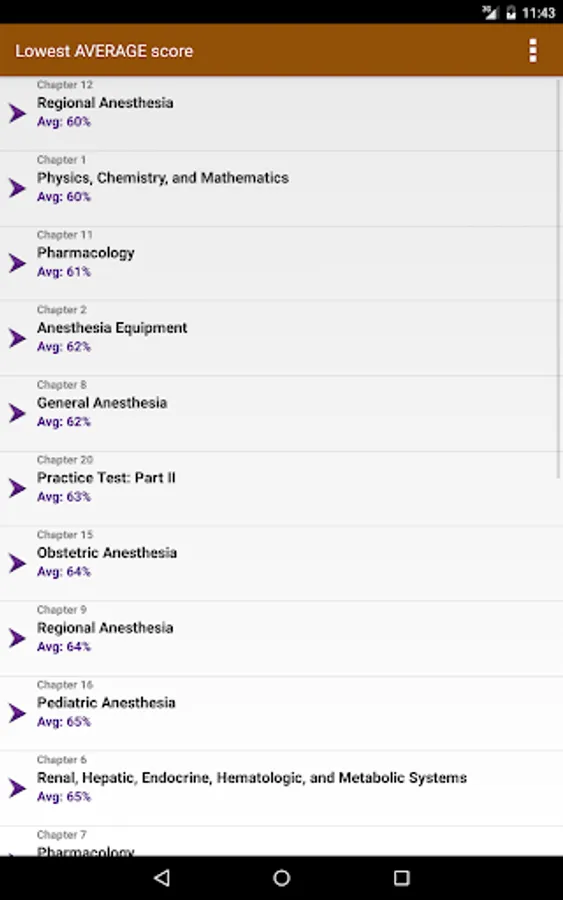 3G 11:43

Lowest AVERAGE score

Chapter 12
Regional Anesthesia
Avg: 60%

Chapter 1
Physics, Chemistry, and Mathematics
Avg: 60%

Chapter 11
Pharmacology
Avg: 61%

Chapter 2
Anesthesia Equipment
Avg: 62%

Chapter 8
General Anesthesia
Avg: 62%

Chapter 20
Practice Test: Part II
Avg: 63%

Chapter 15
Obstetric Anesthesia
Avg: 64%

Chapter 9
Regional Anesthesia
Avg: 64%

Chapter 16
Pediatric Anesthesia
Avg: 65%

Chapter 6
Renal, Hepatic, Endocrine, Hematologic, and Metabolic Systems
Avg: 65%

Chapter 7
Pharmacology